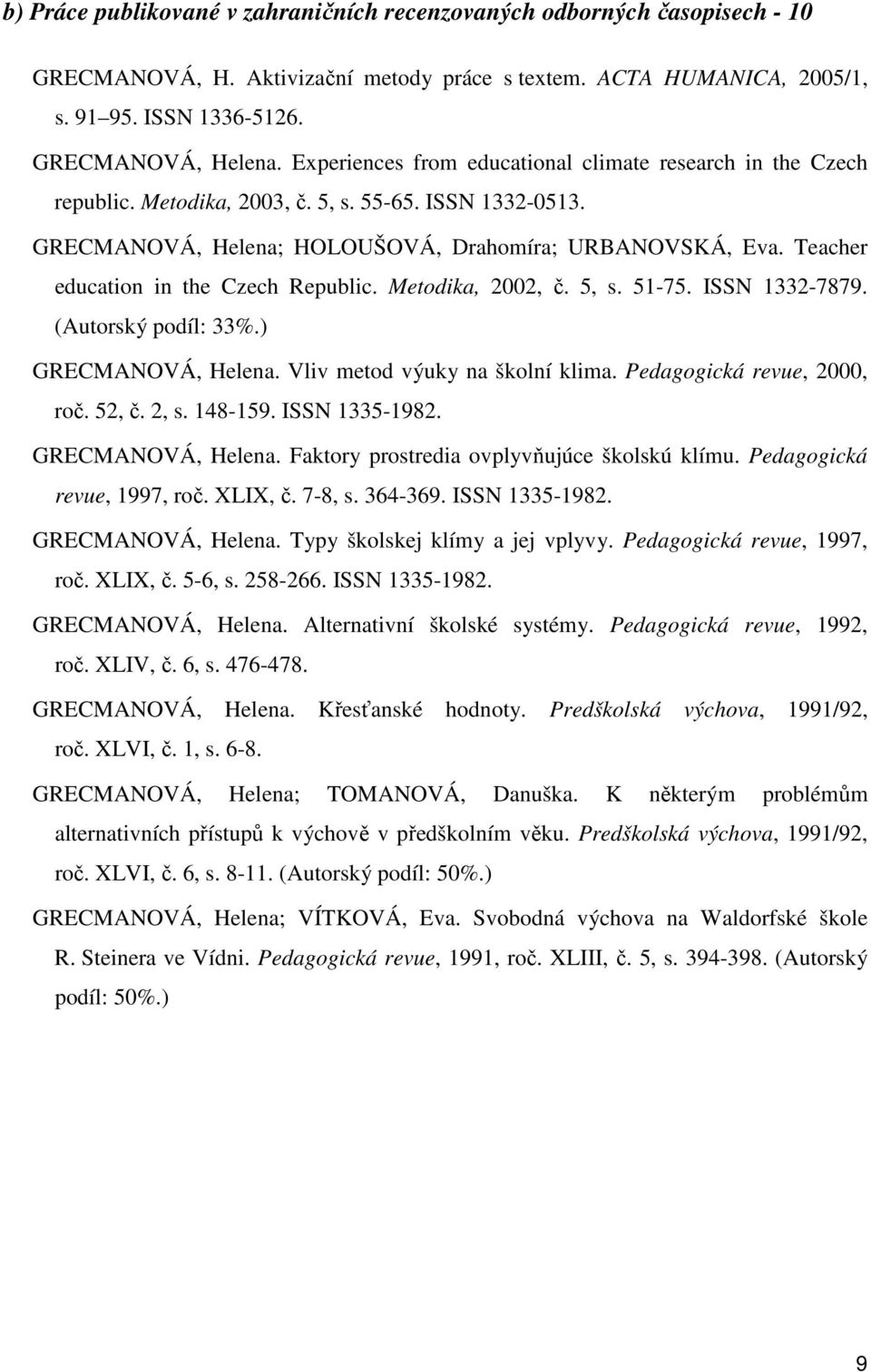 b) Práce publikované v zahraničních recenzovaných odborných časopisech - 10

GRECMANOVÁ, H. Aktivizační metody práce s textem. ACTA HUMANICA, 2005/1, s. 91 95. ISSN 1336-5126.

GRECMANOVÁ, Helena. Experiences from educational climate research in the Czech republic. Metodika, 2003, č. 5, s. 55-65. ISSN 1332-0513.

GRECMANOVÁ, Helena; HOLOUŠOVÁ, Drahomíra; URBANOVSKÁ, Eva. Teacher education in the Czech Republic. Metodika, 2002, č. 5, s. 51-75. ISSN 1332-7879. (Autorský podíl: 33%.)

GRECMANOVÁ, Helena. Vliv metod výuky na školní klima. Pedagogická revue, 2000, roč. 52, č. 2, s. 148-159. ISSN 1335-1982.

GRECMANOVÁ, Helena. Faktory prostredia ovplyvňujúce školskú klímu. Pedagogická revue, 1997, roč. XLIX, č. 7-8, s. 364-369. ISSN 1335-1982.

GRECMANOVÁ, Helena. Typy školskej klímy a jej vplyvy. Pedagogická revue, 1997, roč. XLIX, č. 5-6, s. 258-266. ISSN 1335-1982.

GRECMANOVÁ, Helena. Alternativní školské systémy. Pedagogická revue, 1992, roč. XLIV, č. 6, s. 476-478.

GRECMANOVÁ, Helena. Křesťanské hodnoty. Predškolská výchova, 1991/92, roč. XLVI, č. 1, s. 6-8.

GRECMANOVÁ, Helena; TOMANOVÁ, Danuška. K některým problémům alternativních přístupů k výchově v předškolním věku. Predškolská výchova, 1991/92, roč. XLVI, č. 6, s. 8-11. (Autorský podíl: 50%.)

GRECMANOVÁ, Helena; VÍTKOVÁ, Eva. Svobodná výchova na Waldorfské škole R. Steinera ve Vídni. Pedagogická revue, 1991, roč. XLIII, č. 5, s. 394-398. (Autorský podíl: 50%.)

9